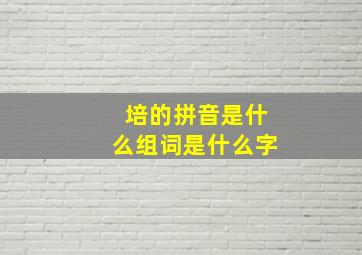 培的拼音是什么组词是什么字